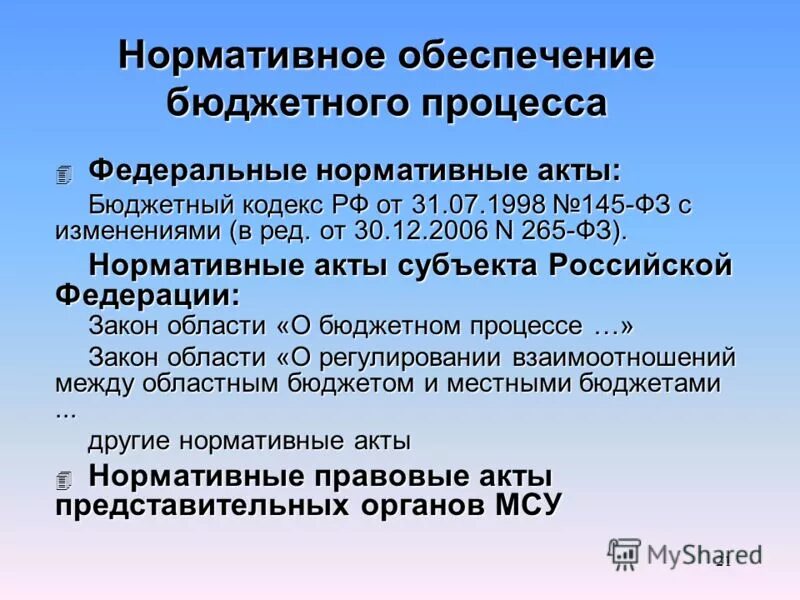 Нормативное обеспечение бюджетного процесса

Федеральные нормативные акты:

Бюджетный кодекс РФ от 31.07.1998 №145-ФЗ с изменениями (в ред. от 30.12.2006 N 265-ФЗ).

Нормативные акты субъекта Российской Федерации:

Закон области «О бюджетном процессе …»

Закон области «О регулировании взаимоотношений между областным бюджетом и местными бюджетами ...

другие нормативные акты

Нормативные правовые акты представительных органов МСУ

MyShared

21